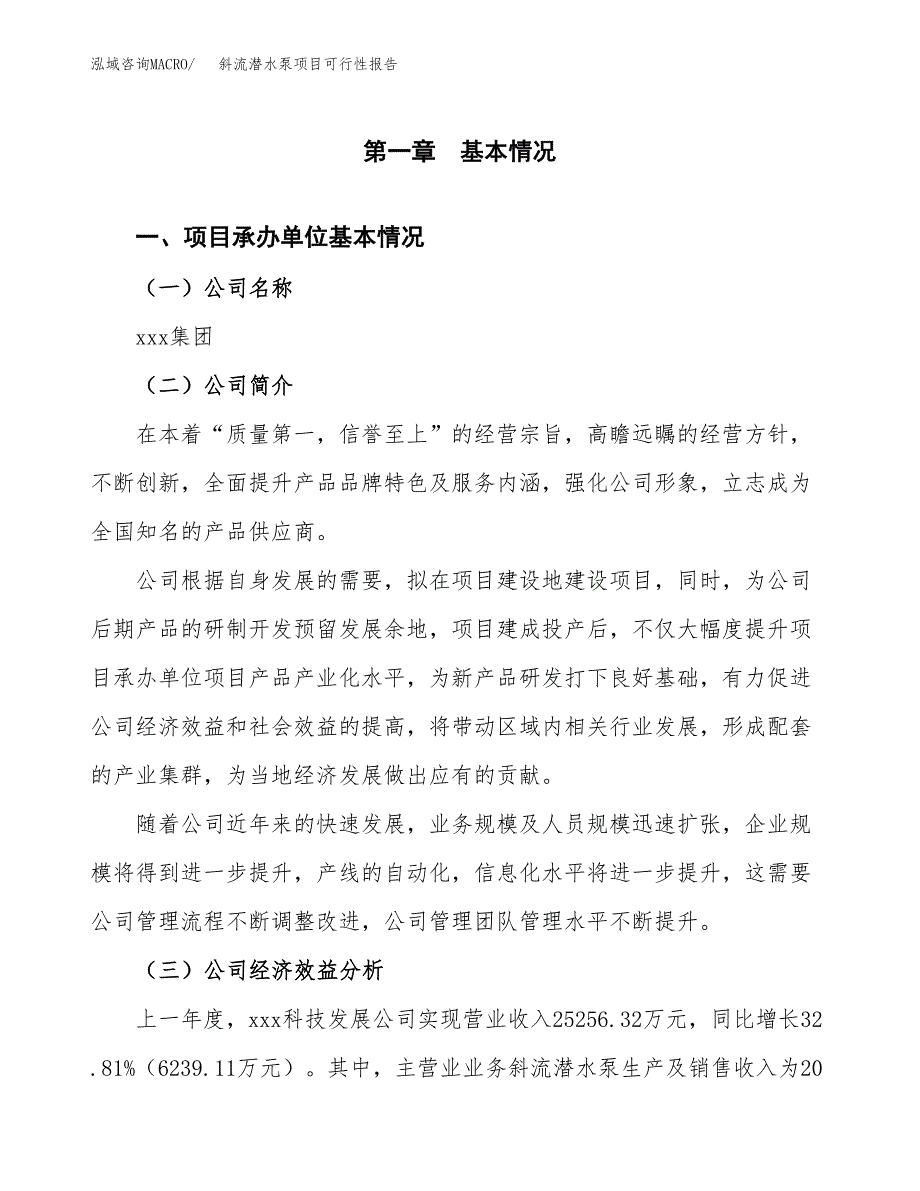 泓域咨询MACRO/　斜流潜水泵项目可行性报告

第一章　基本情况

一、项目承办单位基本情况

（一）公司名称

xxx集团

（二）公司简介

在本着“质量第一，信誉至上”的经营宗旨，高瞻远瞩的经营方针，不断创新，全面提升产品品牌特色及服务内涵，强化公司形象，立志成为全国知名的产品供应商。

公司根据自身发展的需要，拟在项目建设地建设项目，同时，为公司后期产品的研制开发预留发展余地，项目建成投产后，不仅大幅度提升项目承办单位项目产品产业化水平，为新产品研发打下良好基础，有力促进公司经济效益和社会效益的提高，将带动区域内相关行业发展，形成配套的产业集群，为当地经济发展做出应有的贡献。

随着公司近年来的快速发展，业务规模及人员规模迅速扩张，企业规模将得到进一步提升，产线的自动化，信息化水平将进一步提升，这需要公司管理流程不断调整改进，公司管理团队管理水平不断提升。

（三）公司经济效益分析

上一年度，xxx科技发展公司实现营业收入25256.32万元，同比增长32.81%（6239.11万元）。其中，主营业业务斜流潜水泵生产及销售收入为20